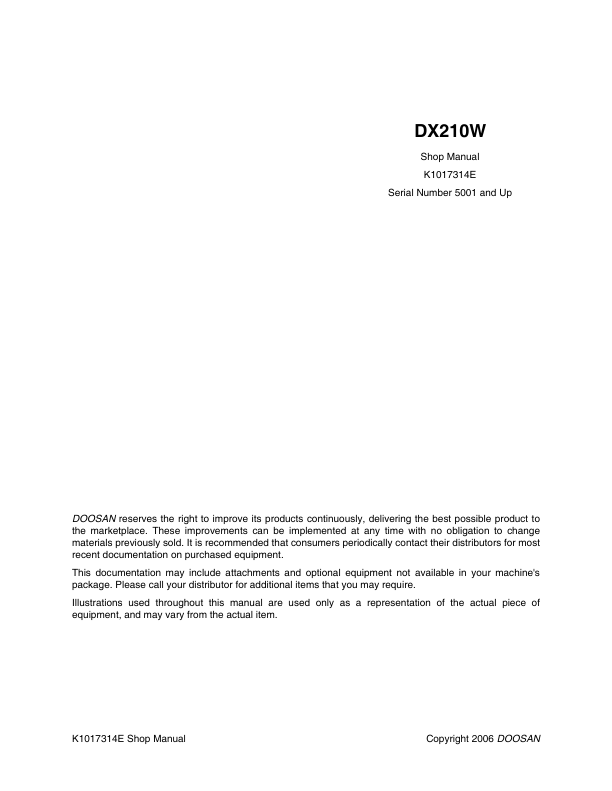 DX210W

Shop Manual

K1017314E

Serial Number 5001 and Up

DOOSAN reserves the right to improve its products continuously, delivering the best possible product to the marketplace. These improvements can be implemented at any time with no obligation to change materials previously sold. It is recommended that consumers periodically contact their distributors for most recent documentation on purchased equipment.

This documentation may include attachments and optional equipment not available in your machine's package. Please call your distributor for additional items that you may require.

Illustrations used throughout this manual are used only as a representation of the actual piece of equipment, and may vary from the actual item.

K1017314E Shop Manual

Copyright 2006 DOOSAN